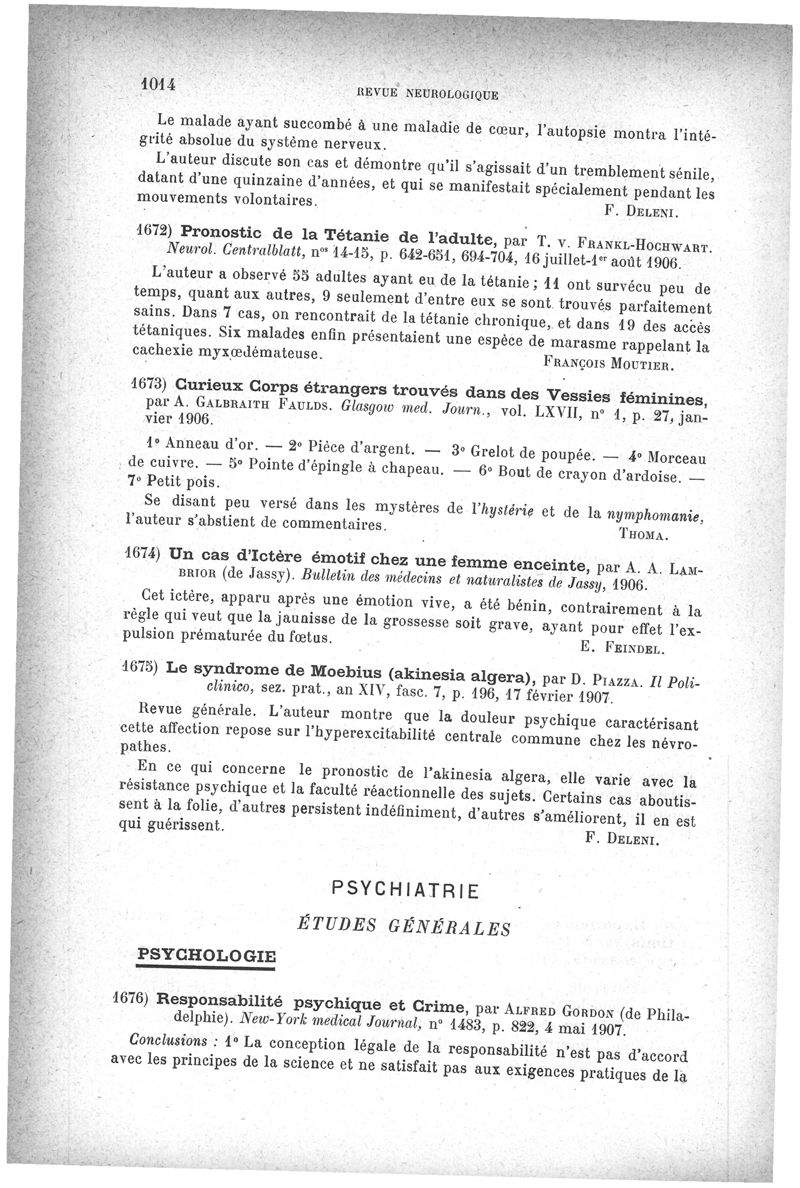 1014 REVUE NEUROLOGIQUE

Le malade ayant succombé à une maladie de cœur, l'autopsie montra l'intégrité absolue du système nerveux.

L'auteur discute son cas et démontre qu'il s'agissait d'un tremblement sénile, datant d'une quinzaine d'années, et qui se manifestait spécialement pendant les mouvements volontaires.

F. Deleni.

1672) Pronostic de la Tétanie de l'adulte, par T. v. Frankl-Hochwart. Neurol. Centralblatt, n$^{os}$ 14-15, p. 642-651, 694-704, 16 juillet-1$^{er}$ août 1906.

L'auteur a observé 55 adultes ayant eu de la tétanie ; 11 ont survécu peu de temps, quant aux autres, 9 seulement d'entre eux se sont trouvés parfaitement sains. Dans 7 cas, on rencontrait de la tétanie chronique, et dans 19 des accès tétaniques. Six malades enfin présentaient une espèce de marasme rappelant la cachexie myxœdémateuse.

François Moutier.

1673) Curieux Corps étrangers trouvés dans des Vessies féminines, par A. Galbraith Faulds. Glasgow med. Journ., vol. LXVII, n° 1, p. 27, janvier 1906.

1° Anneau d'or. — 2° Pièce d'argent. — 3° Grelot de poupée. — 4° Morceau de cuivre. — 5° Pointe d'épingle à chapeau. — 6° Bout de crayon d'ardoise. — 7° Petit pois.

Se disant peu versé dans les mystères de l'hystérie et de la nymphomanie, l'auteur s'abstient de commentaires.

Thoma.

1674) Un cas d'Ictère émotif chez une femme enceinte, par A. A. Lambrior (de Jassy). Bulletin des médecins et naturalistes de Jassy, 1906.

Cet ictère, apparu après une émotion vive, a été bénin, contrairement à la règle qui veut que la jaunisse de la grossesse soit grave, ayant pour effet l'expulsion prématurée du fœtus.

E. Feindel.

1675) Le syndrome de Moebius (akinesia algera), par D. Piazza. Il Policlinico, sez. prat., an XIV, fasc. 7, p. 196, 17 février 1907.

Revue générale. L'auteur montre que la douleur psychique caractérisant cette affection repose sur l'hyperexcitabilité centrale commune chez les névropathes.

En ce qui concerne le pronostic de l'akinesia algera, elle varie avec la résistance psychique et la faculté réactionnelle des sujets. Certains cas aboutissent à la folie, d'autres persistent indéfiniment, d'autres s'améliorent, il en est qui guérissent.

F. Deleni.

PSYCHIATRIE

ÉTUDES GÉNÉRALES

PSYCHOLOGIE

1676) Responsabilité psychique et Crime, par Alfred Gordon (de Philadelphie). New-York medical Journal, n° 1483, p. 822, 4 mai 1907.

Conclusions : 1° La conception légale de la responsabilité n'est pas d'accord avec les principes de la science et ne satisfait pas aux exigences pratiques de la